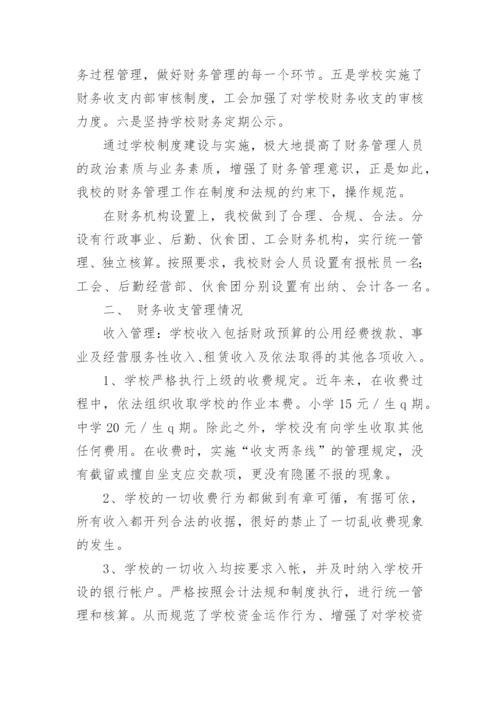 务过程管理，做好财务管理的每一个环节。五是学校实施了财务收支内部审核制度，工会加强了对学校财务收支的审核力度。六是坚持学校财务定期公示。

通过学校制度建设与实施，极大地提高了财务管理人员的政治素质与业务素质，增强了财务管理意识，正是如此，我校的财务管理工作在制度和法规的约束下，操作规范。

在财务机构设置上，我校做到了合理、合规、合法。分设有行政事业、后勤、伙食团、工会财务机构，实行统一管理、独立核算。按照要求，我校财会人员设置有报帐员一名；工会、后勤经营部、伙食团分别设置有出纳、会计各一名。

二、 财务收支管理情况

收入管理：学校收入包括财政预算的公用经费拨款、事业及经营服务性收入、租赁收入及依法取得的其他各项收入。

1、学校严格执行上级的收费规定。近年来，在收费过程中，依法组织收取学校的作业本费。小学 15 元 / 生 q 期。中学 20 元 / 生 q 期。除此之外，学校没有向学生收取其他任何费用。在收费时，实施“收支两条线”的管理规定，没有截留或擅自坐支应交款项，更没有隐匿不报的现象。

2、学校的一切收费行为都做到有章可循，有据可依，所有收入都开列合法的收据，很好的禁止了一切乱收费现象的发生。

3、学校的一切收入均按要求入帐，并及时纳入学校开设的银行帐户。严格按照会计法规和制度执行，进行统一管理和核算。从而规范了学校资金运作行为、增强了对学校资